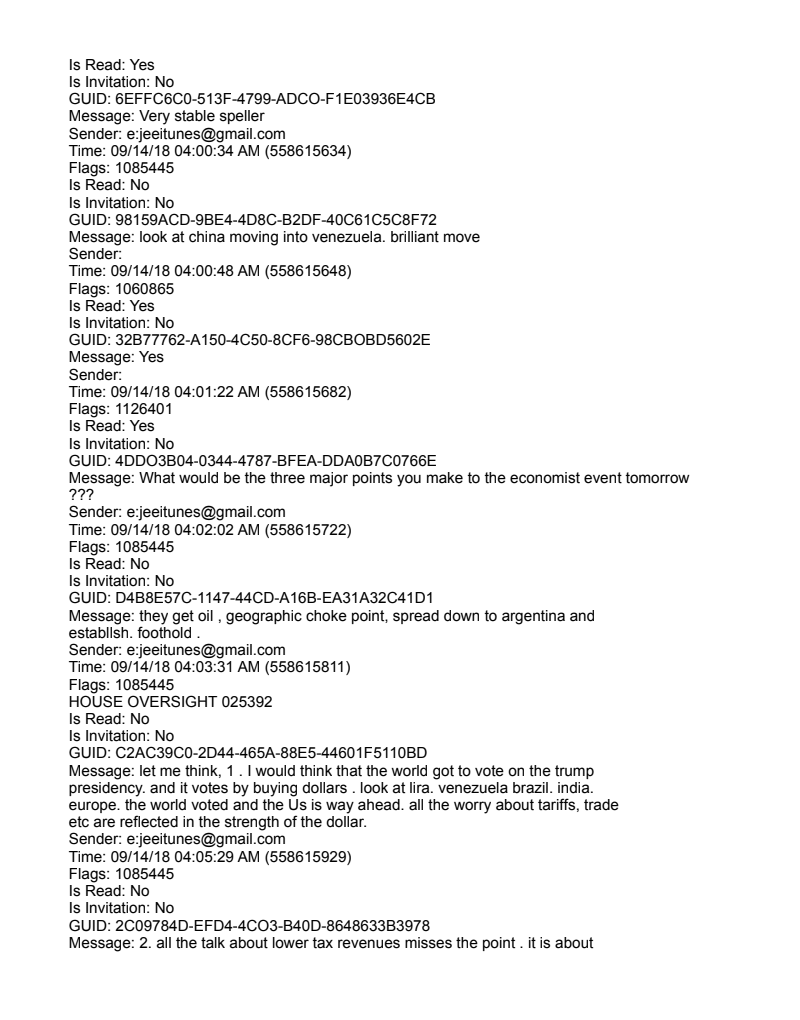 Is Read: Yes
Is Invitation: No
GUID: 6EFFC6C0-513F-4799-ADCO-F1E03936E4CB
Message: Very stable speller
Sender: e:jeeitunes@gmail.com
Time: 09/14/18 04:00:34 AM (558615634)
Flags: 1085445
Is Read: No
Is Invitation: No
GUID: 98159ACD-9BE4-4D8C-B2DF-40C61C5C8F72
Message: look at china moving into venezuela. brilliant move
Sender:
Time: 09/14/18 04:00:48 AM (558615648)
Flags: 1060865
Is Read: Yes
Is Invitation: No
GUID: 32B77762-A150-4C50-8CF6-98CBOBD5602E
Message: Yes
Sender:
Time: 09/14/18 04:01:22 AM (558615682)
Flags: 1126401
Is Read: Yes
Is Invitation: No
GUID: 4DDO3B04-0344-4787-BFEA-DDA0B7C0766E
Message: What would be the three major points you make to the economist event tomorrow ???
Sender: e:jeeitunes@gmail.com
Time: 09/14/18 04:02:02 AM (558615722)
Flags: 1085445
Is Read: No
Is Invitation: No
GUID: D4B8E57C-1147-44CD-A16B-EA31A32C41D1
Message: they get oil , geographic choke point, spread down to argentina and establlsh. foothold .
Sender: e:jeeitunes@gmail.com
Time: 09/14/18 04:03:31 AM (558615811)
Flags: 1085445
HOUSE OVERSIGHT 025392
Is Read: No
Is Invitation: No
GUID: C2AC39C0-2D44-465A-88E5-44601F5110BD
Message: let me think, 1 . I would think that the world got to vote on the trump presidency. and it votes by buying dollars . look at lira. venezuela brazil. india. europe. the world voted and the Us is way ahead. all the worry about tariffs, trade etc are reflected in the strength of the dollar.
Sender: e:jeeitunes@gmail.com
Time: 09/14/18 04:05:29 AM (558615929)
Flags: 1085445
Is Read: No
Is Invitation: No
GUID: 2C09784D-EFD4-4CO3-B40D-8648633B3978
Message: 2. all the talk about lower tax revenues misses the point . it is about